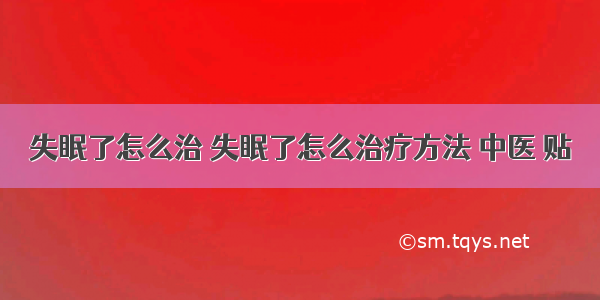 失眠了怎么治 失眠了怎么治疗方法 中医 贴

©sm.tqys.net